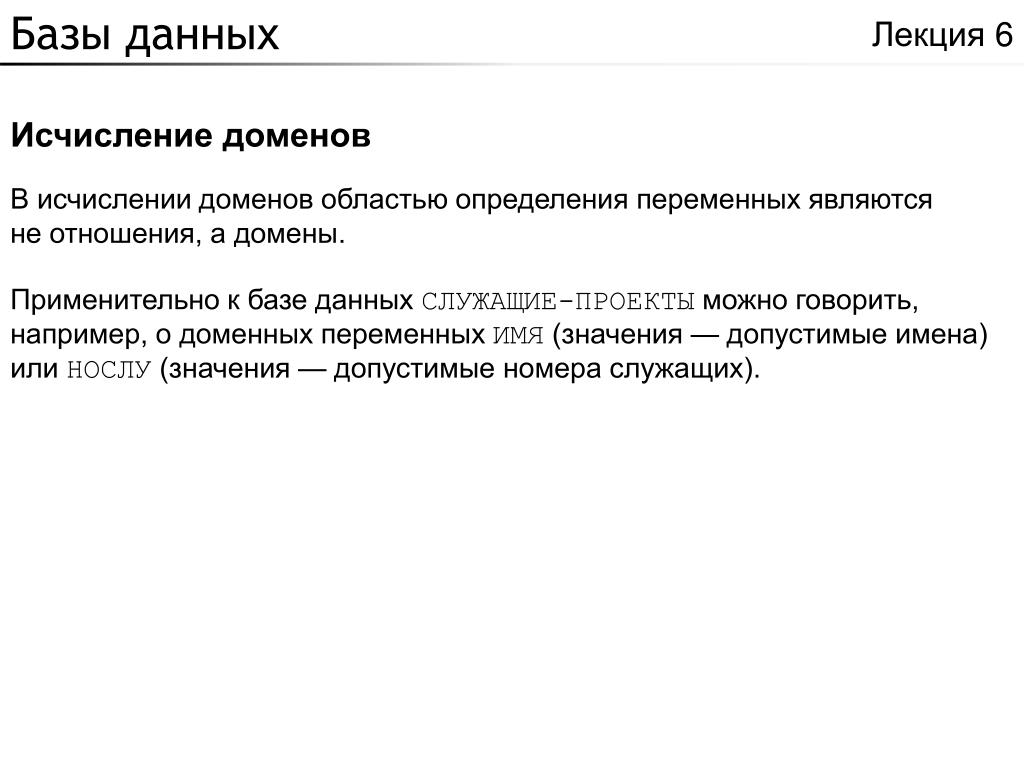 Базы данных

Лекция 6

Исчисление доменов

В исчислении доменов областью определения переменных являются не отношения, а домены.

Применительно к базе данных СЛУЖАЩИЕ-ПРОЕКТЫ можно говорить, например, о доменных переменных ИМЯ (значения — допустимые имена) или НОСЛУ (значения — допустимые номера служащих).